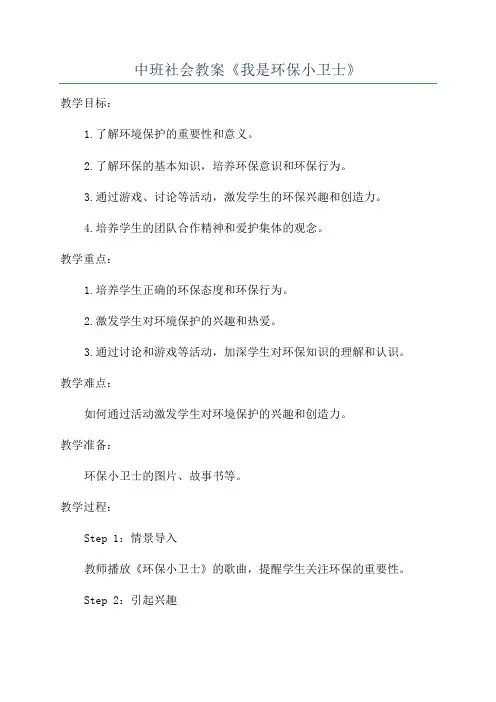 中班社会教案《我是环保小卫士》

教学目标：

1.了解环境保护的重要性和意义。

2.了解环保的基本知识，培养环保意识和环保行为。

3.通过游戏、讨论等活动，激发学生的环保兴趣和创造力。

4.培养学生的团队合作精神和爱护集体的观念。

教学重点：

1.培养学生正确的环保态度和环保行为。

2.激发学生对环境保护的兴趣和热爱。

3.通过讨论和游戏等活动，加深学生对环保知识的理解和认识。

教学难点：

如何通过活动激发学生对环境保护的兴趣和创造力。

教学准备：

环保小卫士的图片、故事书等。

教学过程：

Step 1：情景导入

教师播放《环保小卫士》的歌曲，提醒学生关注环保的重要性。

Step 2：引起兴趣